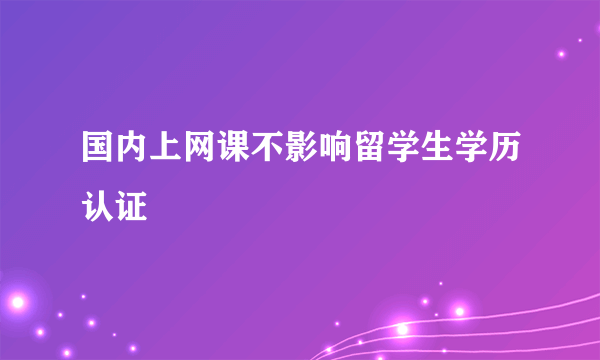 国内上网课不影响留学生学历认证